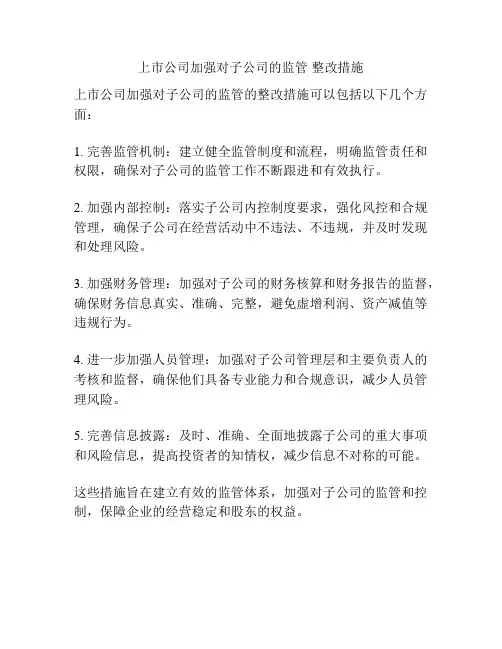 上市公司加强对子公司的监管 整改措施

上市公司加强对子公司的监管的整改措施可以包括以下几个方面：

1. 完善监管机制：建立健全监管制度和流程，明确监管责任和权限，确保对子公司的监管工作不断跟进和有效执行。

2. 加强内部控制：落实子公司内控制度要求，强化风控和合规管理，确保子公司在经营活动中不违法、不违规，并及时发现和处理风险。

3. 加强财务管理：加强对子公司的财务核算和财务报告的监督，确保财务信息真实、准确、完整，避免虚增利润、资产减值等违规行为。

4. 进一步加强人员管理：加强对子公司管理层和主要负责人的考核和监督，确保他们具备专业能力和合规意识，减少人员管理风险。

5. 完善信息披露：及时、准确、全面地披露子公司的重大事项和风险信息，提高投资者的知情权，减少信息不对称的可能。

这些措施旨在建立有效的监管体系，加强对子公司的监管和控制，保障企业的经营稳定和股东的权益。